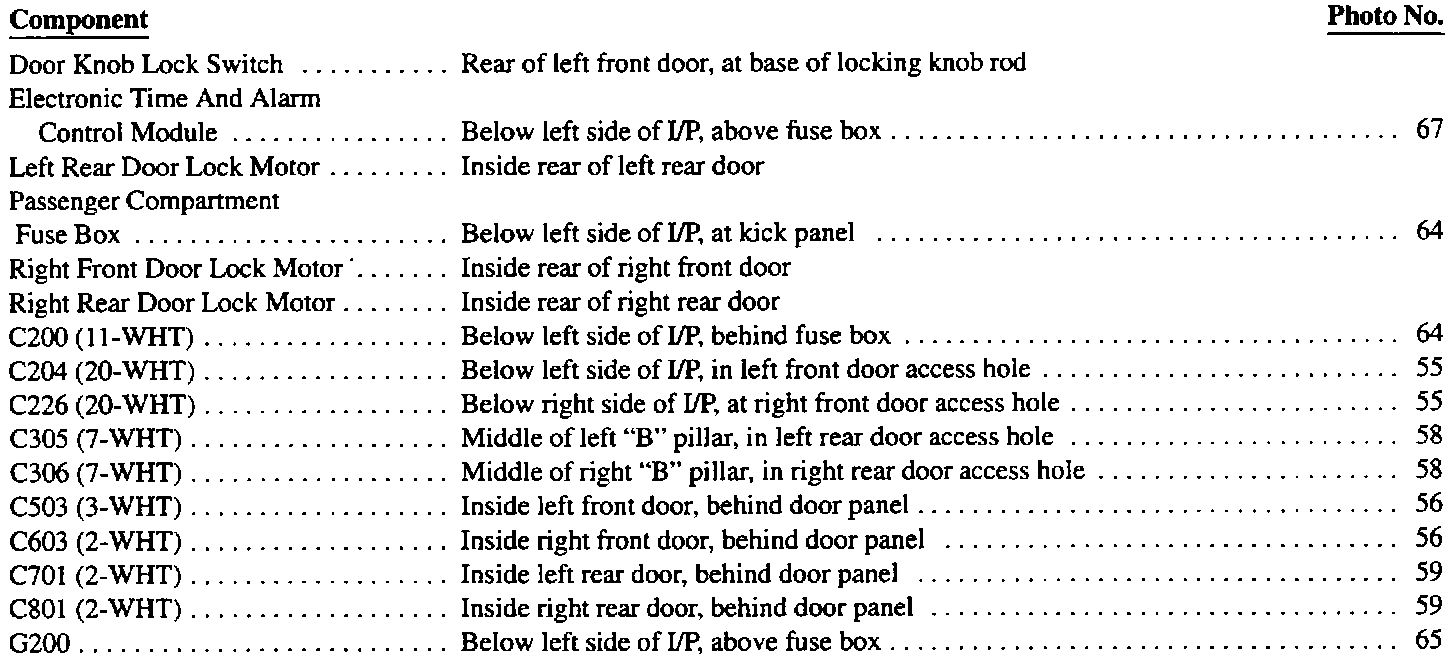 | Component | | Photo No. |
|---|---|---|
| Door Knob Lock Switch | Rear of left front door, at base of locking knob rod | |
| Electronic Time And Alarm Control Module | Below left side of I/P, above fuse box | 67 |
| Left Rear Door Lock Motor | Inside rear of left rear door | |
| Passenger Compartment Fuse Box | Below left side of I/P, at kick panel | 64 |
| Right Front Door Lock Motor | Inside rear of right front door | |
| Right Rear Door Lock Motor | Inside rear of right rear door | |
| C200 (11-WHT) | Below left side of I/P, behind fuse box | 64 |
| C204 (20-WHT) | Below left side of I/P, in left front door access hole | 55 |
| C226 (20-WHT) | Below right side of I/P, at right front door access hole | 55 |
| C305 (7-WHT) | Middle of left "B" pillar, in left rear door access hole | 58 |
| C306 (7-WHT) | Middle of right "B" pillar, in right rear door access hole | 58 |
| C503 (3-WHT) | Inside left front door, behind door panel | 56 |
| C603 (2-WHT) | Inside right front door, behind door panel | 56 |
| C701 (2-WHT) | Inside left rear door, behind door panel | 59 |
| C801 (2-WHT) | Inside right rear door, behind door panel | 59 |
| G200 | Below left side of I/P, above fuse box | 65 |